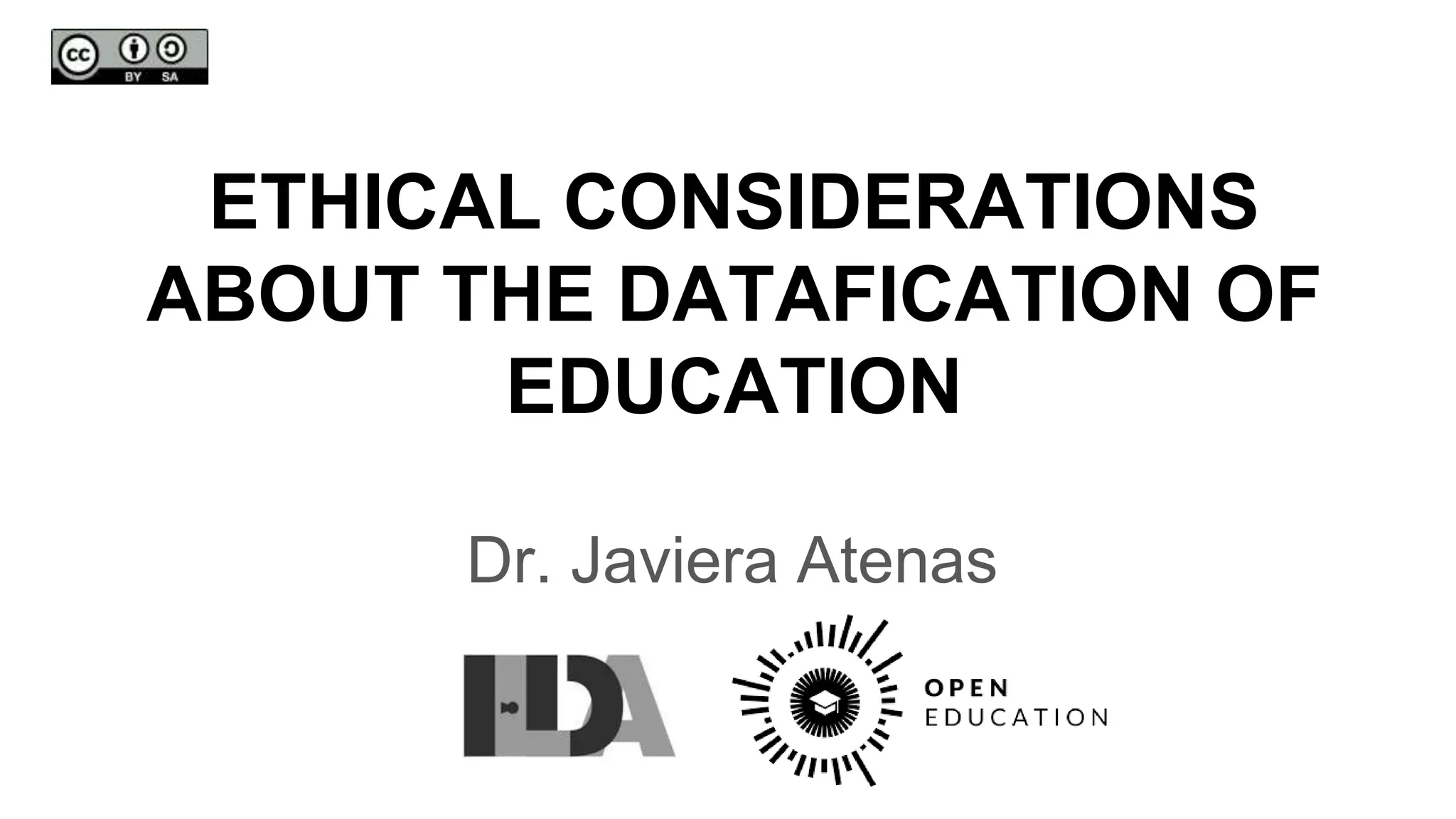 cc BY SA

ETHICAL CONSIDERATIONS ABOUT THE DATAFICATION OF EDUCATION

Dr. Javiera Atenas

ILDA

OPEN
EDUCATION